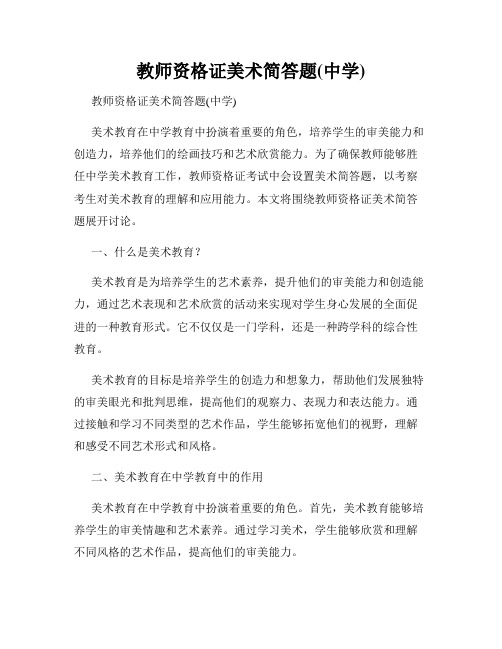 教师资格证美术简答题(中学)

教师资格证美术简答题(中学)

美术教育在中学教育中扮演着重要的角色，培养学生的审美能力和创造力，培养他们的绘画技巧和艺术欣赏能力。为了确保教师能够胜任中学美术教育工作，教师资格证考试中会设置美术简答题，以考察考生对美术教育的理解和应用能力。本文将围绕教师资格证美术简答题展开讨论。

一、什么是美术教育？

美术教育是为培养学生的艺术素养，提升他们的审美能力和创造能力，通过艺术表现和艺术欣赏的活动来实现对学生身心发展的全面促进的一种教育形式。它不仅仅是一门学科，还是一种跨学科的综合性教育。

美术教育的目标是培养学生的创造力和想象力，帮助他们发展独特的审美眼光和批判思维，提高他们的观察力、表现力和表达能力。通过接触和学习不同类型的艺术作品，学生能够拓宽他们的视野，理解和感受不同艺术形式和风格。

二、美术教育在中学教育中的作用

美术教育在中学教育中扮演着重要的角色。首先，美术教育能够培养学生的审美情趣和艺术素养。通过学习美术，学生能够欣赏和理解不同风格的艺术作品，提高他们的审美能力。